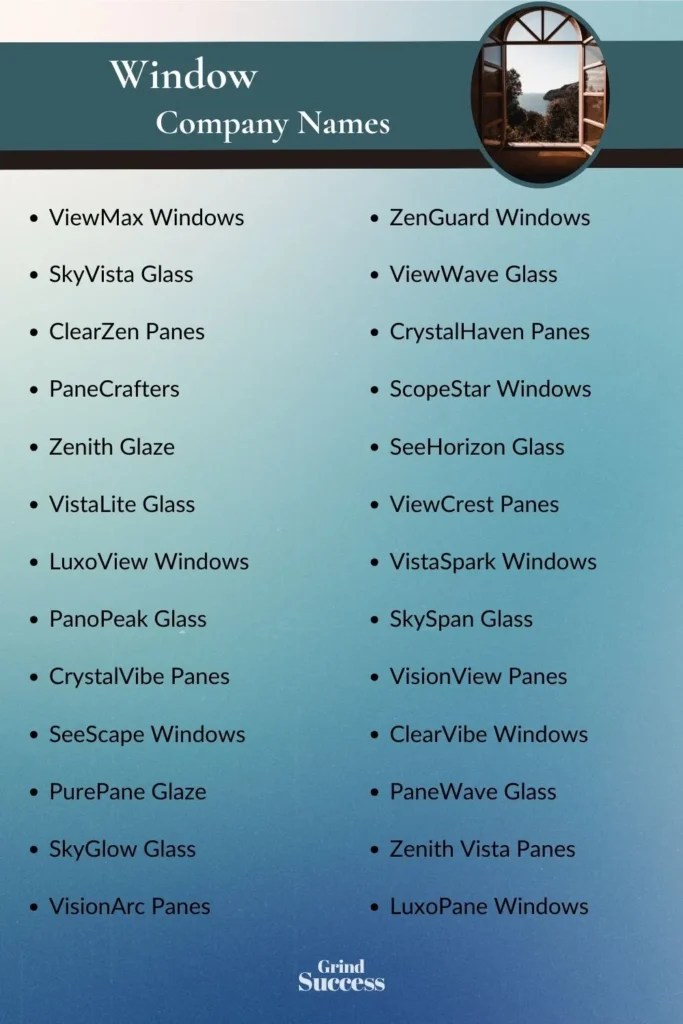 Window
Company Names

- ViewMax Windows
- SkyVista Glass
- ClearZen Panes
- PaneCrafters
- Zenith Glaze
- VistaLite Glass
- LuxoView Windows
- PanoPeak Glass
- CrystalVibe Panes
- SeeScape Windows
- PurePane Glaze
- SkyGlow Glass
- VisionArc Panes

- ZenGuard Windows
- ViewWave Glass
- CrystalHaven Panes
- ScopeStar Windows
- SeeHorizon Glass
- ViewCrest Panes
- VistaSpark Windows
- SkySpan Glass
- VisionView Panes
- ClearVibe Windows
- PaneWave Glass
- Zenith Vista Panes
- LuxoPane Windows

Grind
Success